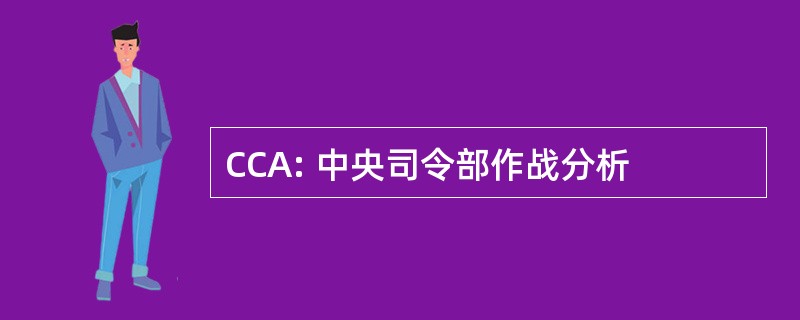 CCA: 中央司令部作战分析